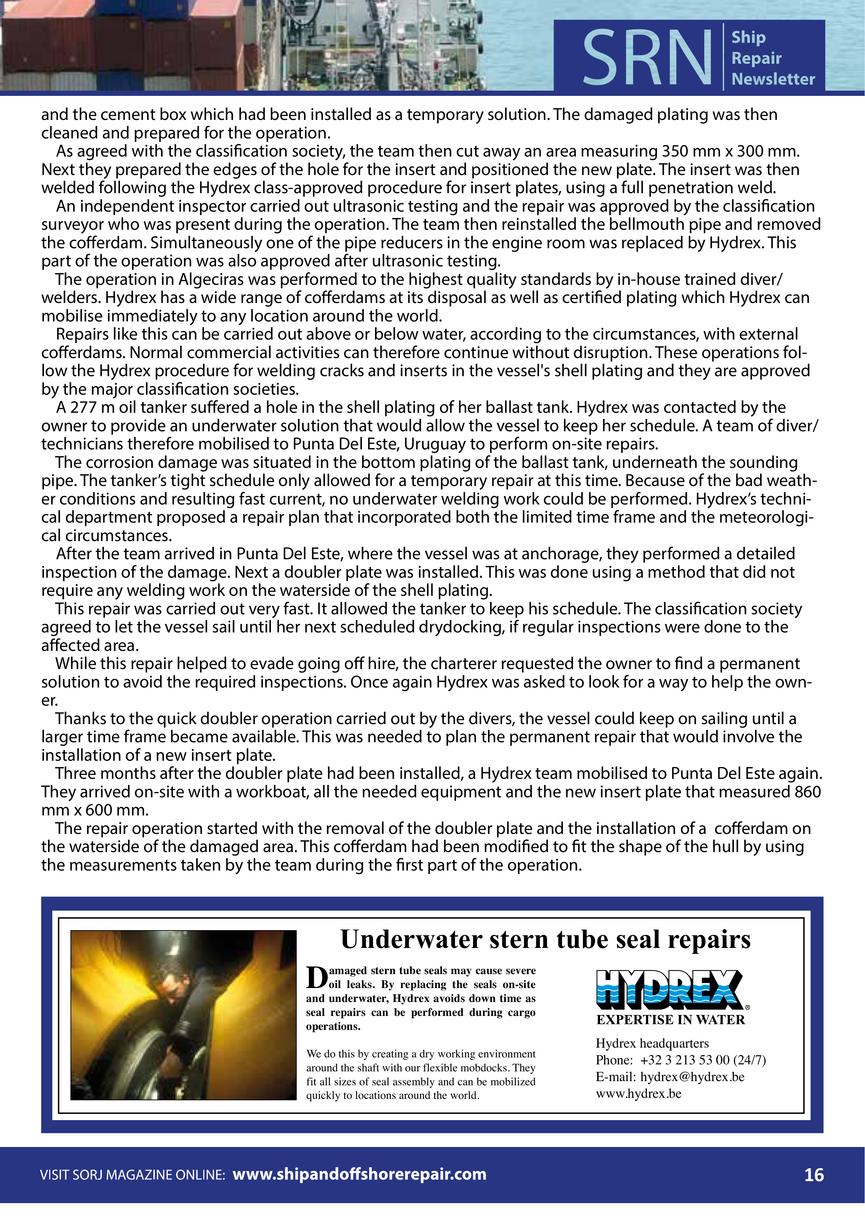 SRN Ship Repair Newsletter

and the cement box which had been installed as a temporary solution. The damaged plating was then cleaned and prepared for the operation.

As agreed with the classification society, the team then cut away an area measuring 350 mm x 300 mm. Next they prepared the edges of the hole for the insert and positioned the new plate. The insert was then welded following the Hydrex class-approved procedure for insert plates, using a full penetration weld.

An independent inspector carried out ultrasonic testing and the repair was approved by the classification surveyor who was present during the operation. The team then reinstalled the bellmouth pipe and removed the cofferdam. Simultaneously one of the pipe reducers in the engine room was replaced by Hydrex. This part of the operation was also approved after ultrasonic testing.

The operation in Algeciras was performed to the highest quality standards by in-house trained diver/welders. Hydrex has a wide range of cofferdams at its disposal as well as certified plating which Hydrex can mobilise immediately to any location around the world.

Repairs like this can be carried out above or below water, according to the circumstances, with external cofferdams. Normal commercial activities can therefore continue without disruption. These operations follow the Hydrex procedure for welding cracks and inserts in the vessel's shell plating and they are approved by the major classification societies.

A 277 m oil tanker suffered a hole in the shell plating of her ballast tank. Hydrex was contacted by the owner to provide an underwater solution that would allow the vessel to keep her schedule. A team of diver/technicians therefore mobilised to Punta Del Este, Uruguay to perform on-site repairs.

The corrosion damage was situated in the bottom plating of the ballast tank, underneath the sounding pipe. The tanker's tight schedule only allowed for a temporary repair at this time. Because of the bad weather conditions and resulting fast current, no underwater welding work could be performed. Hydrex's technical department proposed a repair plan that incorporated both the limited time frame and the meteorological circumstances.

After the team arrived in Punta Del Este, where the vessel was at anchorage, they performed a detailed inspection of the damage. Next a doubler plate was installed. This was done using a method that did not require any welding work on the waterside of the shell plating.

This repair was carried out very fast. It allowed the tanker to keep his schedule. The classification society agreed to let the vessel sail until her next scheduled drydocking, if regular inspections were done to the affected area.

While this repair helped to evade going off hire, the charterer requested the owner to find a permanent solution to avoid the required inspections. Once again Hydrex was asked to look for a way to help the owner.

Thanks to the quick doubler operation carried out by the divers, the vessel could keep on sailing until a larger time frame became available. This was needed to plan the permanent repair that would involve the installation of a new insert plate.

Three months after the doubler plate had been installed, a Hydrex team mobilised to Punta Del Este again. They arrived on-site with a workboat, all the needed equipment and the new insert plate that measured 860 mm x 600 mm.

The repair operation started with the removal of the doubler plate and the installation of a cofferdam on the waterside of the damaged area. This cofferdam had been modified to fit the shape of the hull by using the measurements taken by the team during the first part of the operation.

Underwater stern tube seal repairs

Damaged stern tube seals may cause severe oil leaks. By replacing the seals on-site and underwater, Hydrex avoids down time as seal repairs can be performed during cargo operations.

We do this by creating a dry working environment around the shaft with our flexible mobdocks. They fit all sizes of seal assembly and can be mobilized quickly to locations around the world.

HYDREX®
EXPERTISE IN WATER

Hydrex headquarters
Phone: +32 3 213 53 00 (24/7)
E-mail: hydrex@hydrex.be
www.hydrex.be

VISIT SORJ MAGAZINE ONLINE: www.shipandoffshorerepair.com 16